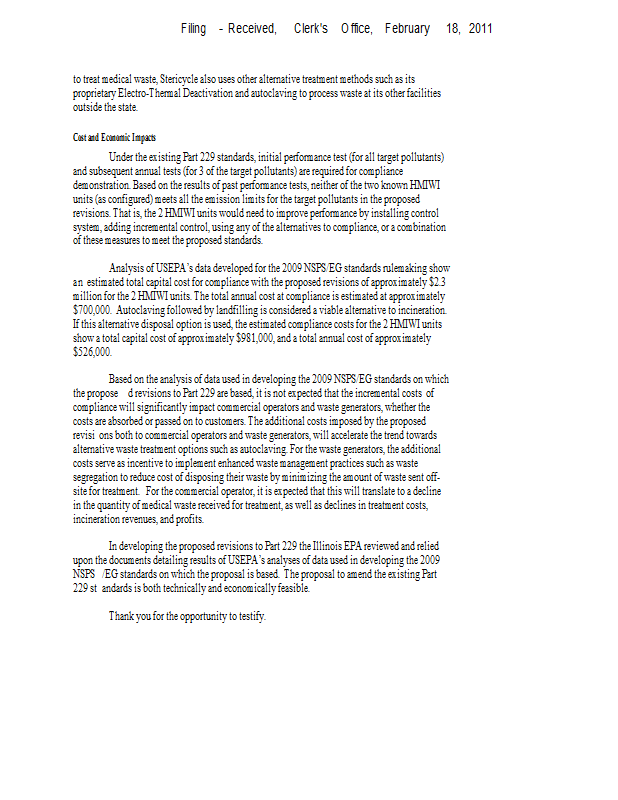 Filing - Received, Clerk's Office, February 18, 2011

to treat medical waste, Stericycle also uses other alternative treatment methods such as its proprietary Electro-Thermal Deactivation and autoclaving to process waste at its other facilities outside the state.

Cost and Economic Impacts

Under the existing Part 229 standards, initial performance test (for all target pollutants) and subsequent annual tests (for 3 of the target pollutants) are required for compliance demonstration. Based on the results of past performance tests, neither of the two known HMIWI units (as configured) meets all the emission limits for the target pollutants in the proposed revisions. That is, the 2 HMIWI units would need to improve performance by installing control system, adding incremental control, using any of the alternatives to compliance, or a combination of these measures to meet the proposed standards.

Analysis of USEPA's data developed for the 2009 NSPS/EG standards rulemaking show an estimated total capital cost for compliance with the proposed revisions of approximately $2.3 million for the 2 HMIWI units. The total annual cost at compliance is estimated at approximately $700,000. Autoclaving followed by landfilling is considered a viable alternative to incineration. If this alternative disposal option is used, the estimated compliance costs for the 2 HMIWI units show a total capital cost of approximately $981,000, and a total annual cost of approximately $526,000.

Based on the analysis of data used in developing the 2009 NSPS/EG standards on which the propose d revisions to Part 229 are based, it is not expected that the incremental costs of compliance will significantly impact commercial operators and waste generators, whether the costs are absorbed or passed on to customers. The additional costs imposed by the proposed revisi ons both to commercial operators and waste generators, will accelerate the trend towards alternative waste treatment options such as autoclaving. For the waste generators, the additional costs serve as incentive to implement enhanced waste management practices such as waste segregation to reduce cost of disposing their waste by minimizing the amount of waste sent off-site for treatment. For the commercial operator, it is expected that this will translate to a decline in the quantity of medical waste received for treatment, as well as declines in treatment costs, incineration revenues, and profits.

In developing the proposed revisions to Part 229 the Illinois EPA reviewed and relied upon the documents detailing results of USEPA's analyses of data used in developing the 2009 NSPS /EG standards on which the proposal is based. The proposal to amend the existing Part 229 st andards is both technically and economically feasible.

Thank you for the opportunity to testify.